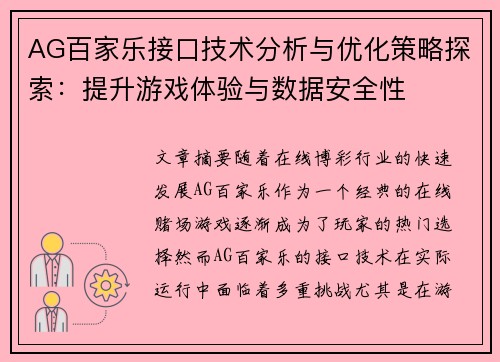 AG百家乐接口技术分析与优化策略探索：提升游戏体验与数据安全性

文章摘要随着在线博彩行业的快速发展AG百家乐作为一个经典的在线赌场游戏逐渐成为了玩家的热门选择然而AG百家乐的接口技术在实际运行中面临着多重挑战尤其是在游